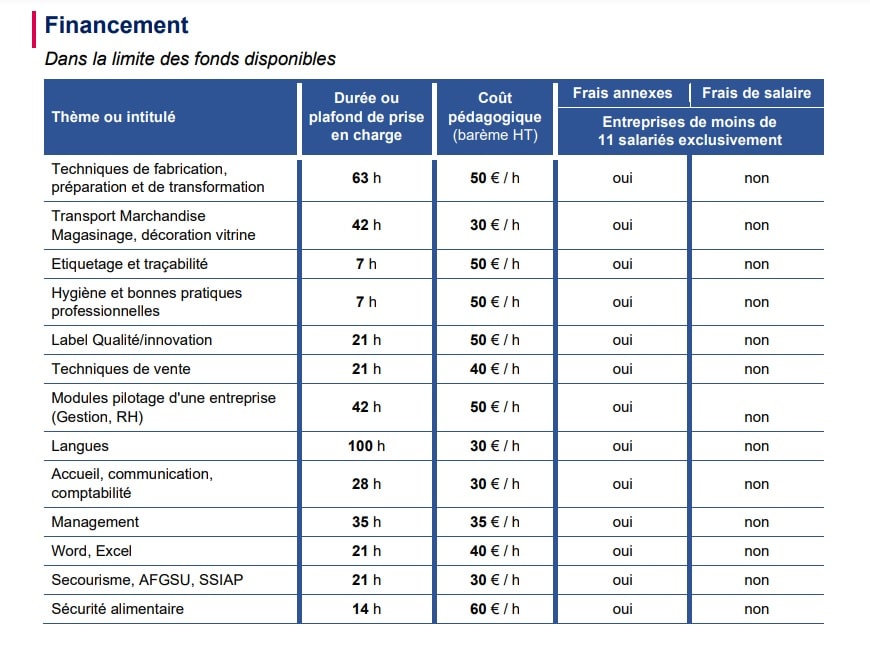 Financement

Dans la limite des fonds disponibles

| Thème ou intitulé | Durée ou plafond de prise en charge | Coût pédagogique (barème HT) | Frais annexes | Frais de salaire |
|---|---|---|---|---|
| | | | Entreprises de moins de 11 salariés exclusivement | |
| Techniques de fabrication, préparation et de transformation | 63 h | 50 € / h | oui | non |
| Transport Marchandise Magasinage, décoration vitrine | 42 h | 30 € / h | oui | non |
| Etiquetage et traçabilité | 7 h | 50 € / h | oui | non |
| Hygiène et bonnes pratiques professionnelles | 7 h | 50 € / h | oui | non |
| Label Qualité/innovation | 21 h | 50 € / h | oui | non |
| Techniques de vente | 21 h | 40 € / h | oui | non |
| Modules pilotage d'une entreprise (Gestion, RH) | 42 h | 50 € / h | oui | non |
| Langues | 100 h | 30 € / h | oui | non |
| Accueil, communication, comptabilité | 28 h | 30 € / h | oui | non |
| Management | 35 h | 35 € / h | oui | non |
| Word, Excel | 21 h | 40 € / h | oui | non |
| Secourisme, AFGSU, SSIAP | 21 h | 30 € / h | oui | non |
| Sécurité alimentaire | 14 h | 60 € / h | oui | non |